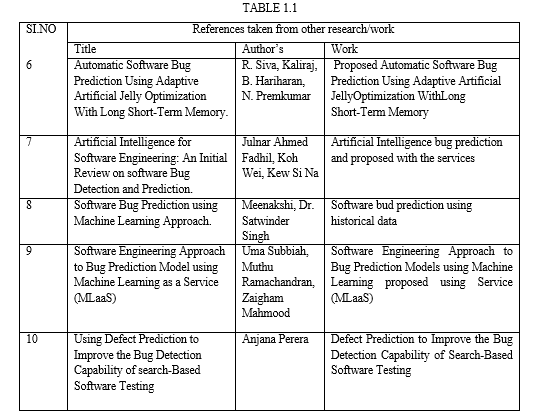 TABLE 1.1

| SI.NO | References taken from other research/work | | |
|---|---|---|---|
| | Title | Author's | Work |
| 6 | Automatic Software Bug Prediction Using Adaptive Artificial Jelly Optimization With Long Short-Term Memory. | R. Siva, Kaliraj, B. Hariharan, N. Premkumar | Proposed Automatic Software Bug Prediction Using Adaptive Artificial JellyOptimization WithLong Short-Term Memory |
| 7 | Artificial Intelligence for Software Engineering: An Initial Review on software Bug Detection and Prediction. | Julnar Ahmed Fadhil, Koh Wei, Kew Si Na | Artificial Intelligence bug prediction and proposed with the services |
| 8 | Software Bug Prediction using Machine Learning Approach. | Meenakshi, Dr. Satwinder Singh | Software bud prediction using historical data |
| 9 | Software Engineering Approach to Bug Prediction Model using Machine Learning as a Service (MLaaS) | Uma Subbiah, Muthu Ramachandran, Zaigham Mahmood | Software Engineering Approach to Bug Prediction Models using Machine Learning proposed using Service (MLaaS) |
| 10 | Using Defect Prediction to Improve the Bug Detection Capability of search-Based Software Testing | Anjana Perera | Defect Prediction to Improve the Bug Detection Capability of Search-Based Software Testing |